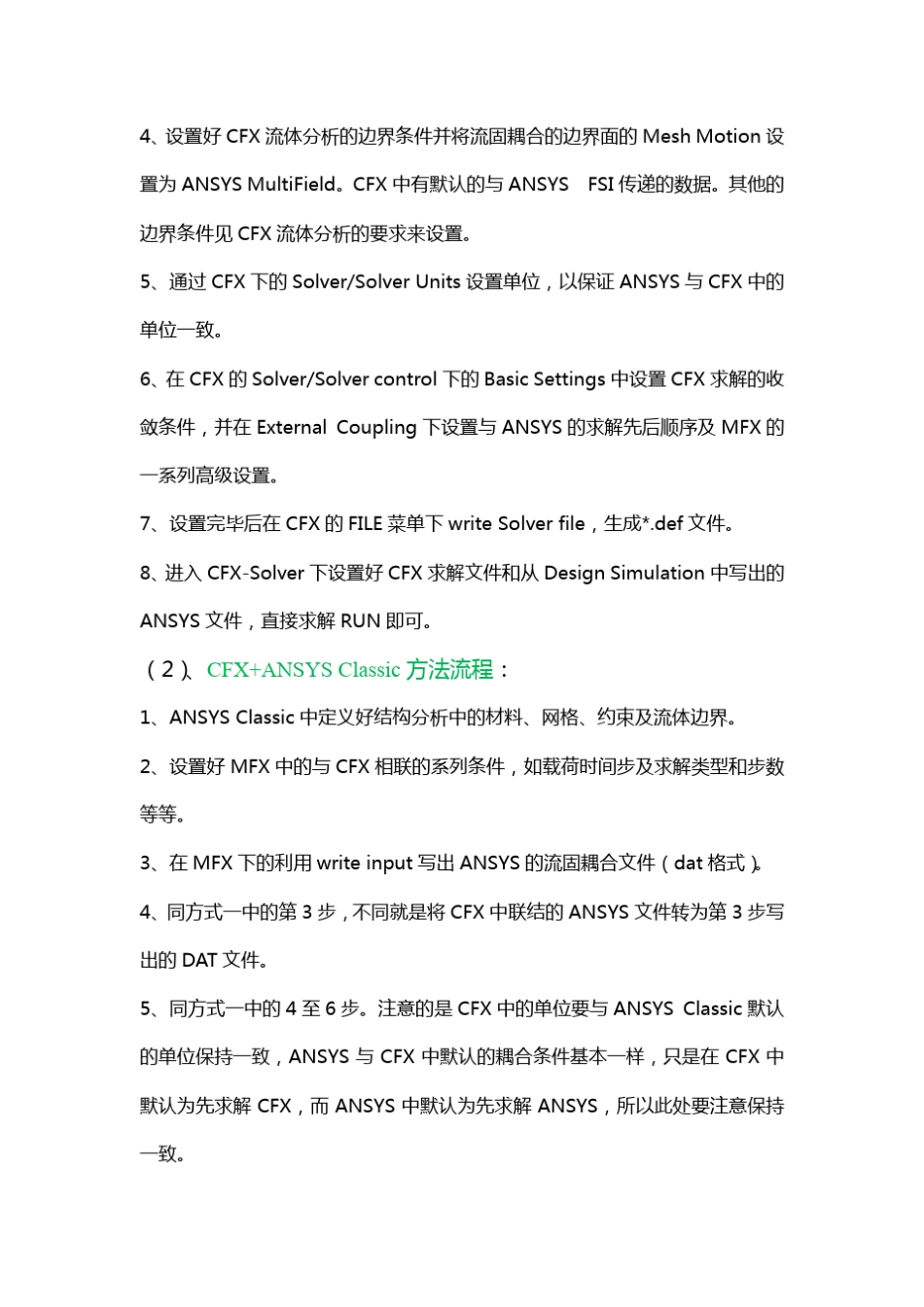 4、设置好 CFX 流体分析的边界条件并将流固耦合的边界面的 Mesh Motion 设置为 ANSYS MultiField。CFX 中有默认的与 ANSYS FSI 传递的数据。其他的边界条件见 CFX 流体分析的要求来设置。

5、通过 CFX 下的 Solver/Solver Units 设置单位，以保证 ANSYS 与 CFX 中的单位一致。

6、在 CFX 的 Solver/Solver control 下的 Basic Settings 中设置 CFX 求解的收敛条件，并在 External Coupling 下设置与 ANSYS 的求解先后顺序及 MFX 的一系列高级设置。

7、设置完毕后在 CFX 的 FILE 菜单下 write Solver file，生成*.def 文件。

8、进入 CFX-Solver 下设置好 CFX 求解文件和从 Design Simulation 中写出的 ANSYS 文件，直接求解 RUN 即可。

（2）、CFX+ANSYS Classic 方法流程：

1、ANSYS Classic 中定义好结构分析中的材料、网格、约束及流体边界。

2、设置好 MFX 中的与 CFX 相联的系列条件，如载荷时间步及求解类型和步数等等。

3、在 MFX 下的利用 write input 写出 ANSYS 的流固耦合文件（dat 格式）。

4、同方式一中的第 3 步，不同就是将 CFX 中联结的 ANSYS 文件转为第 3 步写出的 DAT 文件。

5、同方式一中的 4 至 6 步。注意的是 CFX 中的单位要与 ANSYS Classic 默认的单位保持一致，ANSYS 与 CFX 中默认的耦合条件基本一样，只是在 CFX 中默认为先求解 CFX，而 ANSYS 中默认为先求解 ANSYS，所以此处要注意保持一致。